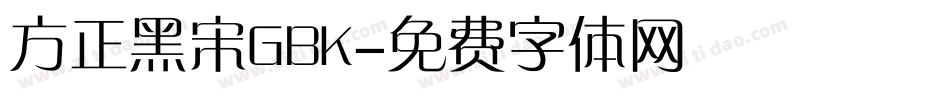 方正黑宋GBK-免费字体网